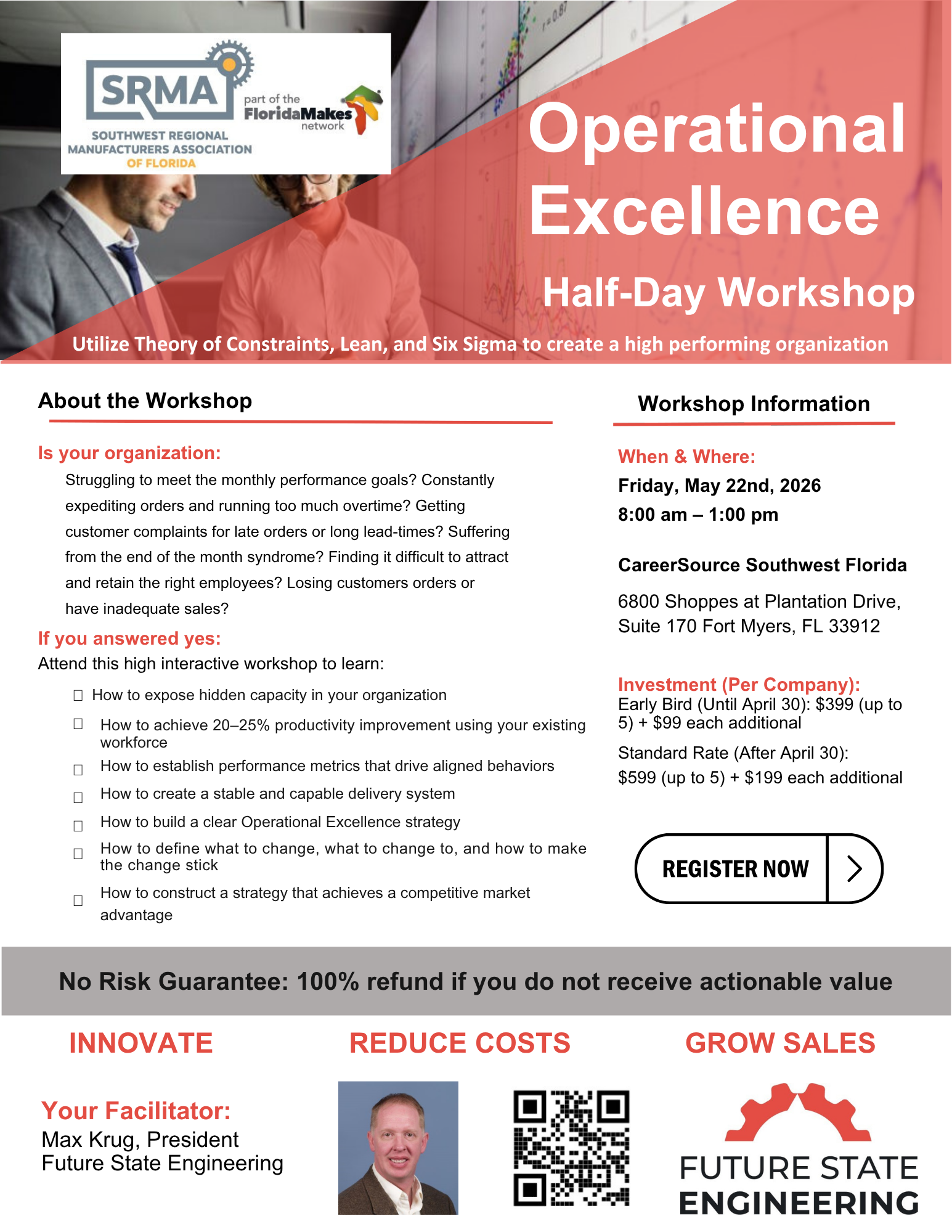 SRMA
SOUTHWEST REGIONAL MANUFACTURERS ASSOCIATION OF FLORIDA

part of the FloridaMakes network

Operational Excellence

Half-Day Workshop

Utilize Theory of Constraints, Lean, and Six Sigma to create a high performing organization

About the Workshop

Is your organization:

Struggling to meet the monthly performance goals? Constantly expediting orders and running too much overtime? Getting customer complaints for late orders or long lead-times? Suffering from the end of the month syndrome? Finding it difficult to attract and retain the right employees? Losing customers orders or have inadequate sales?

If you answered yes:

Attend this high interactive workshop to learn:

☐ How to expose hidden capacity in your organization
☐ How to achieve 20–25% productivity improvement using your existing workforce
☐ How to establish performance metrics that drive aligned behaviors
☐ How to create a stable and capable delivery system
☐ How to build a clear Operational Excellence strategy
☐ How to define what to change, what to change to, and how to make the change stick
☐ How to construct a strategy that achieves a competitive market advantage

Workshop Information

When & Where:

Friday, May 22nd, 2026
8:00 am – 1:00 pm

CareerSource Southwest Florida

6800 Shoppes at Plantation Drive, Suite 170 Fort Myers, FL 33912

Investment (Per Company):
Early Bird (Until April 30): $399 (up to 5) + $99 each additional

Standard Rate (After April 30): $599 (up to 5) + $199 each additional

REGISTER NOW

No Risk Guarantee: 100% refund if you do not receive actionable value

INNOVATE
REDUCE COSTS
GROW SALES

Your Facilitator:
Max Krug, President
Future State Engineering

FUTURE STATE
ENGINEERING